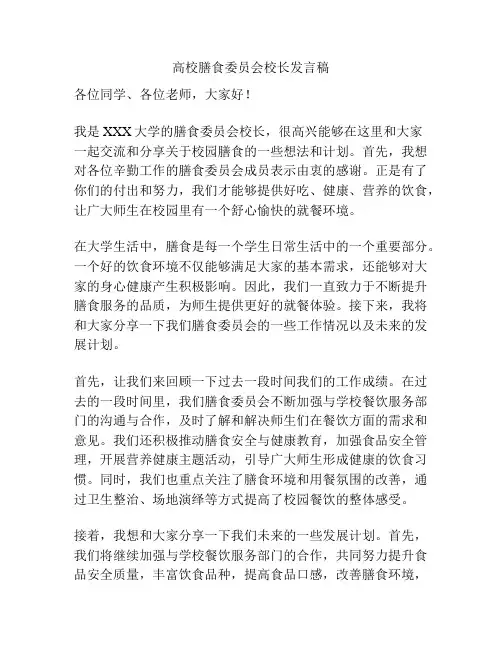 高校膳食委员会校长发言稿

各位同学、各位老师，大家好！

我是XXX大学的膳食委员会校长，很高兴能够在这里和大家一起交流和分享关于校园膳食的一些想法和计划。首先，我想对各位辛勤工作的膳食委员会成员表示由衷的感谢。正是有了你们的付出和努力，我们才能够提供好吃、健康、营养的饮食，让广大师生在校园里有一个舒心愉快的就餐环境。

在大学生活中，膳食是每一个学生日常生活中的一个重要部分。一个好的饮食环境不仅能够满足大家的基本需求，还能够对大家的身心健康产生积极影响。因此，我们一直致力于不断提升膳食服务的品质，为师生提供更好的就餐体验。接下来，我将和大家分享一下我们膳食委员会的一些工作情况以及未来的发展计划。

首先，让我们来回顾一下过去一段时间我们的工作成绩。在过去的一段时间里，我们膳食委员会不断加强与学校餐饮服务部门的沟通与合作，及时了解和解决师生们在餐饮方面的需求和意见。我们还积极推动膳食安全与健康教育，加强食品安全管理，开展营养健康主题活动，引导广大师生形成健康的饮食习惯。同时，我们也重点关注了膳食环境和用餐氛围的改善，通过卫生整治、场地演绎等方式提高了校园餐饮的整体感受。

接着，我想和大家分享一下我们未来的一些发展计划。首先，我们将继续加强与学校餐饮服务部门的合作，共同努力提升食品安全质量，丰富饮食品种，提高食品口感，改善膳食环境，